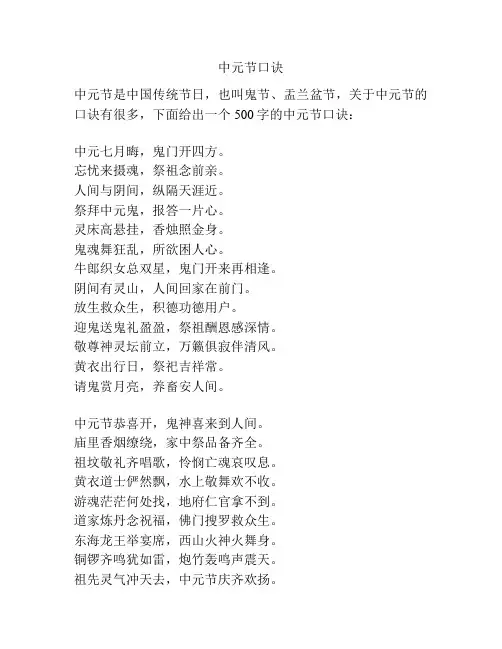 中元节口诀

中元节是中国传统节日，也叫鬼节、盂兰盆节，关于中元节的口诀有很多，下面给出一个 500 字的中元节口诀：

中元七月晦，鬼门开四方。
忘忧来摄魂，祭祖念前亲。
人间与阴间，纵隔天涯近。
祭拜中元鬼，报答一片心。
灵床高悬挂，香烛照金身。
鬼魂舞狂乱，所欲困人心。
牛郎织女总双星，鬼门开来再相逢。
阴间有灵山，人间回家在前门。
放生救众生，积德功德用户。
迎鬼送鬼礼盈盈，祭祖酬恩感深情。
敬尊神灵坛前立，万籁俱寂伴清风。
黄衣出行日，祭祀吉祥常。
请鬼赏月亮，养畜安人间。

中元节恭喜开，鬼神喜来到人间。
庙里香烟缭绕，家中祭品备齐全。
祖坟敬礼齐唱歌，怜悯亡魂哀叹息。
黄衣道士俨然飘，水上敬舞欢不收。
游魂茫茫何处找，地府仁官拿不到。
道家炼丹念祝福，佛门搜罗救众生。
东海龙王举宴席，西山火神火舞身。
铜锣齐鸣犹如雷，炮竹轰鸣声震天。
祖先灵气冲天去，中元节庆齐欢扬。